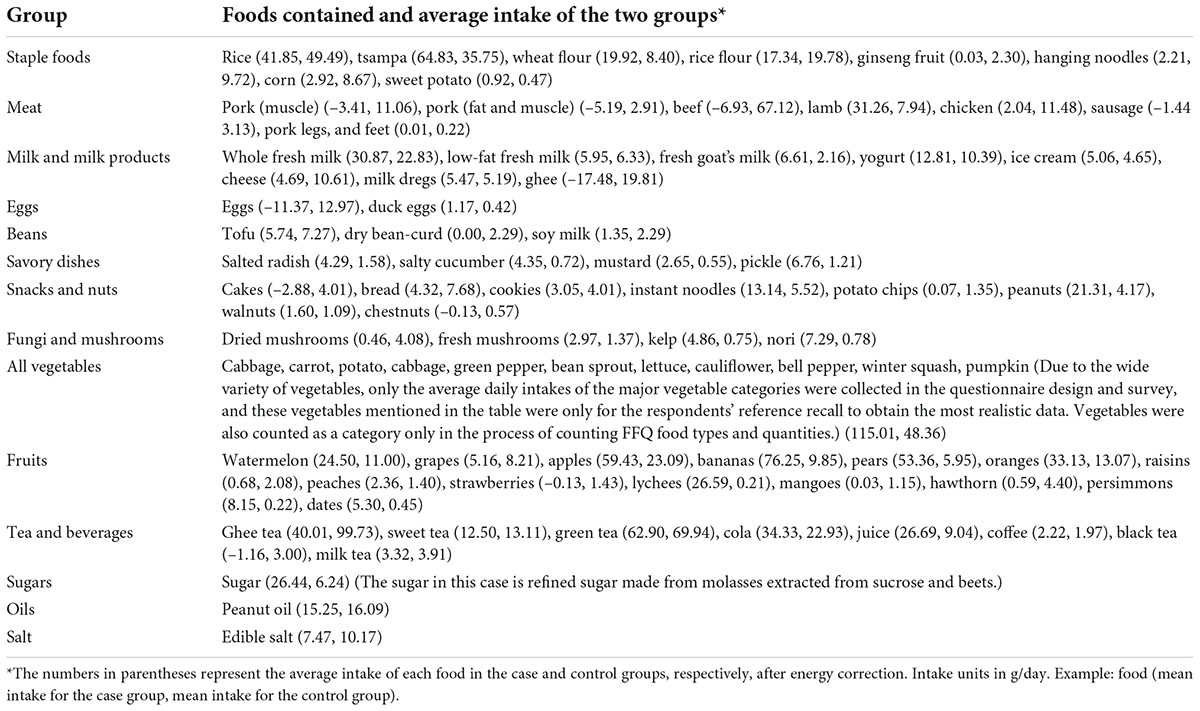 | Group | Foods contained and average intake of the two groups* |
|---|---|
| Staple foods | Rice (41.85, 49.49), tsampa (64.83, 35.75), wheat flour (19.92, 8.40), rice flour (17.34, 19.78), ginseng fruit (0.03, 2.30), hanging noodles (2.21, 9.72), corn (2.92, 8.67), sweet potato (0.92, 0.47) |
| Meat | Pork (muscle) (−3.41, 11.06), pork (fat and muscle) (−5.19, 2.91), beef (−6.93, 67.12), lamb (31.26, 7.94), chicken (2.04, 11.48), sausage (−1.44 3.13), pork legs, and feet (0.01, 0.22) |
| Milk and milk products | Whole fresh milk (30.87, 22.83), low-fat fresh milk (5.95, 6.33), fresh goat's milk (6.61, 2.16), yogurt (12.81, 10.39), ice cream (5.06, 4.65), cheese (4.69, 10.61), milk dregs (5.47, 5.19), ghee (−17.48, 19.81) |
| Eggs | Eggs (−11.37, 12.97), duck eggs (1.17, 0.42) |
| Beans | Tofu (5.74, 7.27), dry bean-curd (0.00, 2.29), soy milk (1.35, 2.29) |
| Savory dishes | Salted radish (4.29, 1.58), salty cucumber (4.35, 0.72), mustard (2.65, 0.55), pickle (6.76, 1.21) |
| Snacks and nuts | Cakes (−2.88, 4.01), bread (4.32, 7.68), cookies (3.05, 4.01), instant noodles (13.14, 5.52), potato chips (0.07, 1.35), peanuts (21.31, 4.17), walnuts (1.60, 1.09), chestnuts (−0.13, 0.57) |
| Fungi and mushrooms | Dried mushrooms (0.46, 4.08), fresh mushrooms (2.97, 1.37), kelp (4.86, 0.75), nori (7.29, 0.78) |
| All vegetables | Cabbage, carrot, potato, cabbage, green pepper, bean sprout, lettuce, cauliflower, bell pepper, winter squash, pumpkin (Due to the wide variety of vegetables, only the average daily intakes of the major vegetable categories were collected in the questionnaire design and survey, and these vegetables mentioned in the table were only for the respondents' reference recall to obtain the most realistic data. Vegetables were also counted as a category only in the process of counting FFQ food types and quantities.) (115.01, 48.36) |
| Fruits | Watermelon (24.50, 11.00), grapes (5.16, 8.21), apples (59.43, 23.09), bananas (76.25, 9.85), pears (53.36, 5.95), oranges (33.13, 13.07), raisins (0.68, 2.08), peaches (2.36, 1.40), strawberries (−0.13, 1.43), lychees (26.59, 0.21), mangoes (0.03, 1.15), hawthorn (0.59, 4.40), persimmons (8.15, 0.22), dates (5.30, 0.45) |
| Tea and beverages | Ghee tea (40.01, 99.73), sweet tea (12.50, 13.11), green tea (62.90, 69.94), cola (34.33, 22.93), juice (26.69, 9.04), coffee (2.22, 1.97), black tea (−1.16, 3.00), milk tea (3.32, 3.91) |
| Sugars | Sugar (26.44, 6.24) (The sugar in this case is refined sugar made from molasses extracted from sucrose and beets.) |
| Oils | Peanut oil (15.25, 16.09) |
| Salt | Edible salt (7.47, 10.17) |

*The numbers in parentheses represent the average intake of each food in the case and control groups, respectively, after energy correction. Intake units in g/day. Example: food (mean intake for the case group, mean intake for the control group).